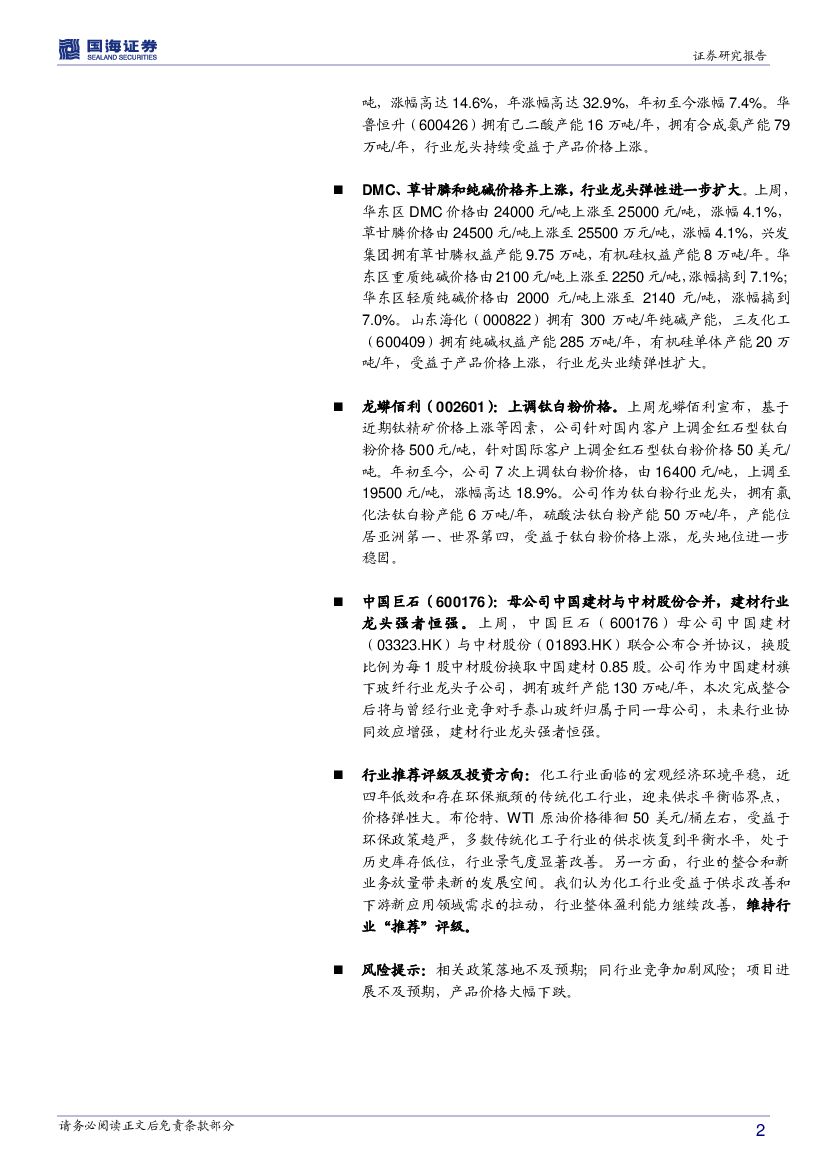 国海证券
SEALAND SECURITIES

证券研究报告

吨，涨幅高达 14.6%，年涨幅高达 32.9%，年初至今涨幅 7.4%。华鲁恒升（600426）拥有己二酸产能 16 万吨/年，拥有合成氨产能 79 万吨/年，行业龙头持续受益于产品价格上涨。

■ DMC、草甘膦和纯碱价格齐上涨，行业龙头弹性进一步扩大。上周，华东区 DMC 价格由 24000 元/吨上涨至 25000 元/吨，涨幅 4.1%，草甘膦价格由 24500 元/吨上涨至 25500 万元/吨，涨幅 4.1%，兴发集团拥有草甘膦权益产能 9.75 万吨，有机硅权益产能 8 万吨/年。华东区重质纯碱价格由 2100 元/吨上涨至 2250 元/吨，涨幅搞到 7.1%；华东区轻质纯碱价格由 2000 元/吨上涨至 2140 元/吨，涨幅搞到 7.0%。山东海化（000822）拥有 300 万吨/年纯碱产能，三友化工（600409）拥有纯碱权益产能 285 万吨/年，有机硅单体产能 20 万吨/年，受益于产品价格上涨，行业龙头业绩弹性扩大。

■ 龙蟒佰利（002601）：上调钛白粉价格。上周龙蟒佰利宣布，基于近期钛精矿价格上涨等因素，公司针对国内客户上调金红石型钛白粉价格 500 元/吨，针对国际客户上调金红石型钛白粉价格 50 美元/吨。年初至今，公司 7 次上调钛白粉价格，由 16400 元/吨，上调至 19500 元/吨，涨幅高达 18.9%。公司作为钛白粉行业龙头，拥有氯化法钛白粉产能 6 万吨/年，硫酸法钛白粉产能 50 万吨/年，产能位居亚洲第一、世界第四，受益于钛白粉价格上涨，龙头地位进一步稳固。

■ 中国巨石（600176）：母公司中国建材与中材股份合并，建材行业龙头强者恒强。上周，中国巨石（600176）母公司中国建材（03323.HK）与中材股份（01893.HK）联合公布合并协议，换股比例为每 1 股中材股份换取中国建材 0.85 股。公司作为中国建材旗下玻纤行业龙头子公司，拥有玻纤产能 130 万吨/年，本次完成整合后将与曾经行业竞争对手泰山玻纤归属于同一母公司，未来行业协同效应增强，建材行业龙头强者恒强。

■ 行业推荐评级及投资方向：化工行业面临的宏观经济环境平稳，近四年低效和存在环保瓶颈的传统化工行业，迎来供求平衡临界点，价格弹性大。布伦特、WTI 原油价格徘徊 50 美元/桶左右，受益于环保政策趋严，多数传统化工子行业的供求恢复到平衡水平，处于历史库存低位，行业景气度显著改善。另一方面，行业的整合和新业务放量带来新的发展空间。我们认为化工行业受益于供求改善和下游新应用领域需求的拉动，行业整体盈利能力继续改善，维持行业“推荐”评级。

■ 风险提示：相关政策落地不及预期；同行业竞争加剧风险；项目进展不及预期，产品价格大幅下跌。

请务必阅读正文后免责条款部分

2